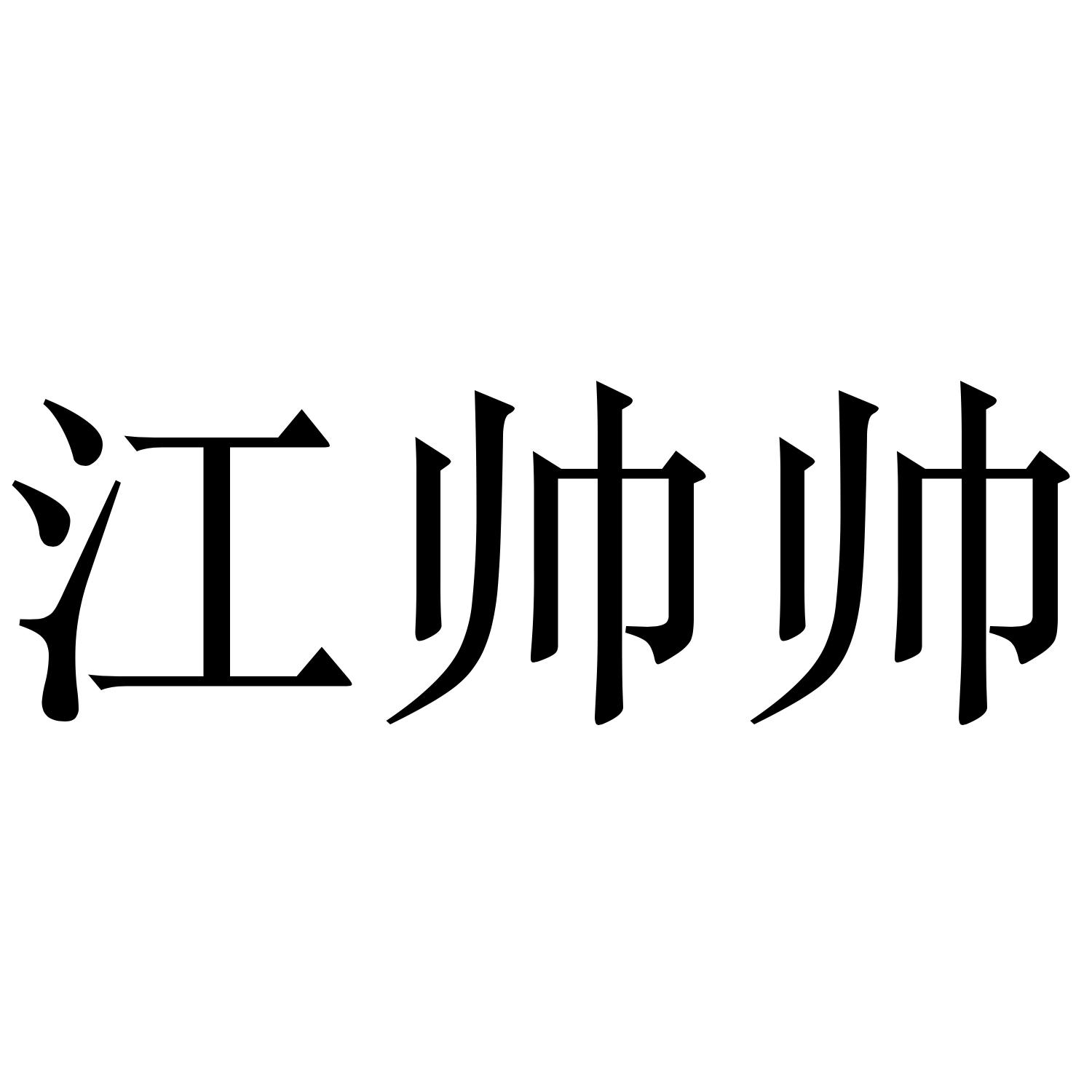 江帅帅